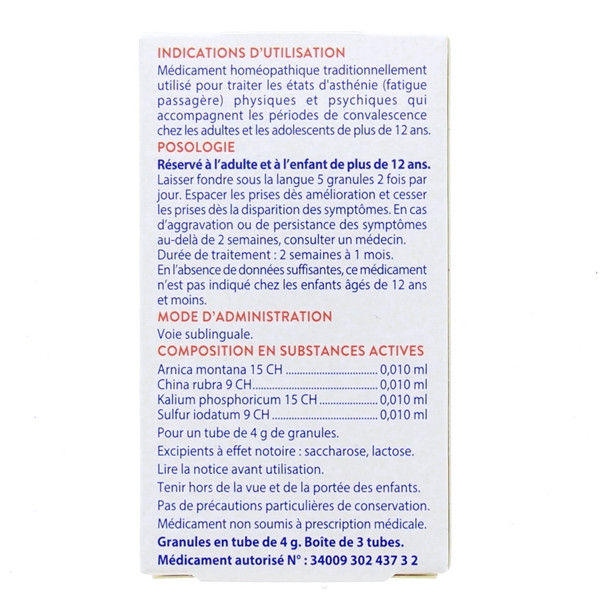 INDICATIONS D'UTILISATION

Médicament homéopathique traditionnellement utilisé pour traiter les états d'asthénie (fatigue passagère) physiques et psychiques qui accompagnent les périodes de convalescence chez les adultes et les adolescents de plus de 12 ans.

POSOLOGIE

Réservé à l'adulte et à l'enfant de plus de 12 ans.

Laisser fondre sous la langue 5 granules 2 fois par jour. Espacer les prises dès amélioration et cesser les prises dès la disparition des symptômes. En cas d'aggravation ou de persistance des symptômes au-delà de 2 semaines, consulter un médecin.

Durée de traitement : 2 semaines à 1 mois.

En l'absence de données suffisantes, ce médicament n'est pas indiqué chez les enfants âgés de 12 ans et moins.

MODE D'ADMINISTRATION

Voie sublinguale.

COMPOSITION EN SUBSTANCES ACTIVES

Arnica montana 15 CH 0,010 ml
China rubra 9 CH 0,010 ml
Kalium phosphoricum 15 CH 0,010 ml
Sulfur iodatum 9 CH 0,010 ml

Pour un tube de 4 g de granules.

Excipients à effet notoire : saccharose, lactose.

Lire la notice avant utilisation.

Tenir hors de la vue et de la portée des enfants.

Pas de précautions particulières de conservation.

Médicament non soumis à prescription médicale.

Granules en tube de 4 g. Boîte de 3 tubes.

Médicament autorisé N° : 34009 302 437 3 2